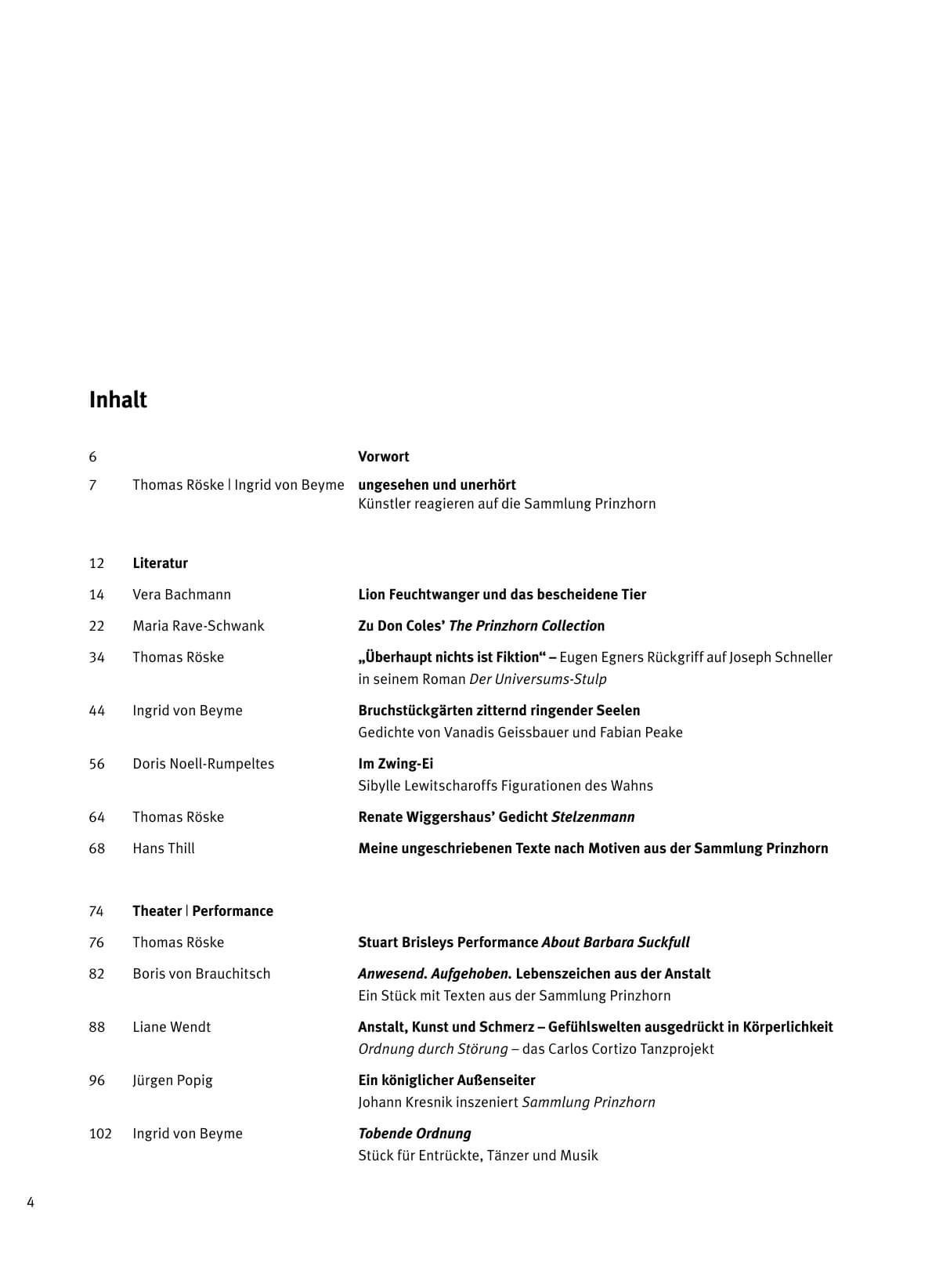 Inhalt

6 Vorwort

7 Thomas Röske | Ingrid von Beyme ungesehen und unerhört
Künstler reagieren auf die Sammlung Prinzhorn

12 Literatur

14 Vera Bachmann Lion Feuchtwanger und das bescheidene Tier

22 Maria Rave-Schwank Zu Don Coles' The Prinzhorn Collection

34 Thomas Röske „Überhaupt nichts ist Fiktion" – Eugen Egners Rückgriff auf Joseph Schneller in seinem Roman Der Universums-Stulp

44 Ingrid von Beyme Bruchstückgärten zitternd ringender Seelen
Gedichte von Vanadis Geissbauer und Fabian Peake

56 Doris Noell-Rumpeltes Im Zwing-Ei
Sibylle Lewitscharoffs Figurationen des Wahns

64 Thomas Röske Renate Wiggershaus' Gedicht Stelzenmann

68 Hans Thill Meine ungeschriebenen Texte nach Motiven aus der Sammlung Prinzhorn

74 Theater | Performance

76 Thomas Röske Stuart Brisleys Performance About Barbara Suckfull

82 Boris von Brauchitsch Anwesend. Aufgehoben. Lebenszeichen aus der Anstalt
Ein Stück mit Texten aus der Sammlung Prinzhorn

88 Liane Wendt Anstalt, Kunst und Schmerz – Gefühlswelten ausgedrückt in Körperlichkeit
Ordnung durch Störung – das Carlos Cortizo Tanzprojekt

96 Jürgen Popig Ein königlicher Außenseiter
Johann Kresnik inszeniert Sammlung Prinzhorn

102 Ingrid von Beyme Tobende Ordnung
Stück für Entrückte, Tänzer und Musik

4